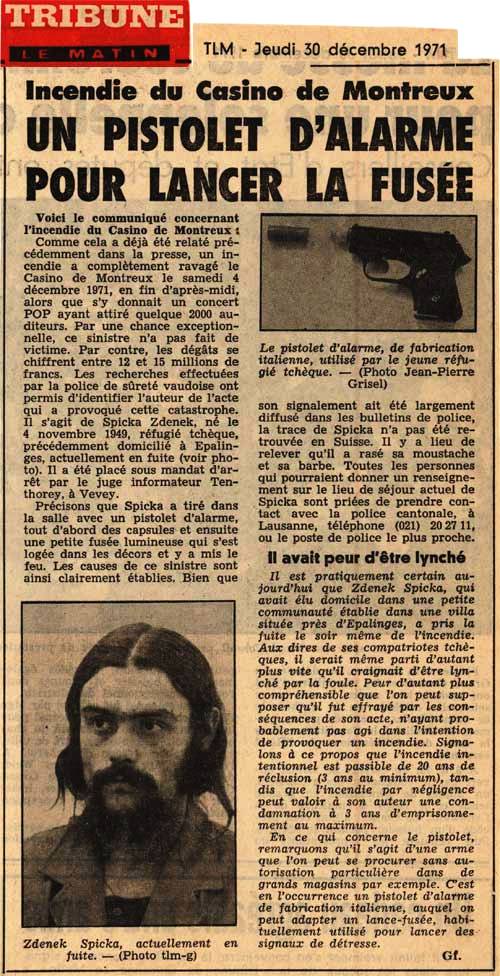 TRIBUNE
LE MATIN

TLM - Jeudi 30 décembre 1971

Incendie du Casino de Montreux
UN PISTOLET D'ALARME POUR LANCER LA FUSÉE

Voici le communiqué concernant l'incendie du Casino de Montreux :

Comme cela a déjà été relaté précédemment dans la presse, un incendie a complètement ravagé le Casino de Montreux le samedi 4 décembre 1971, en fin d'après-midi, alors que s'y donnait un concert POP ayant attiré quelque 2000 auditeurs. Par une chance exceptionnelle, ce sinistre n'a pas fait de victime. Par contre, les dégâts se chiffrent entre 12 et 15 millions de francs. Les recherches effectuées par la police de sûreté vaudoise ont permis d'identifier l'auteur de l'acte qui a provoqué cette catastrophe. Il s'agit de Spicka Zdenek, né le 4 novembre 1949, réfugié tchèque, précédemment domicilié à Epalinges, actuellement en fuite (voir photo). Il a été placé sous mandat d'arrêt par le juge informateur Tenthorey, à Vevey.

Précisons que Spicka a tiré dans la salle avec un pistolet d'alarme, tout d'abord des capsules et ensuite une petite fusée lumineuse qui s'est logée dans les décors et y a mis le feu. Les causes de ce sinistre sont ainsi clairement établies. Bien que

Zdenek Spicka, actuellement en fuite. — (Photo tlm-g)

Le pistolet d'alarme, de fabrication italienne, utilisé par le jeune réfugié tchèque. — (Photo Jean-Pierre Grisel)

son signalement ait été largement diffusé dans les bulletins de police, la trace de Spicka n'a pas été retrouvée en Suisse. Il y a lieu de relever qu'il a rasé sa moustache et sa barbe. Toutes les personnes qui pourraient donner un renseignement sur le lieu de séjour actuel de Spicka sont priées de prendre contact avec la police cantonale, à Lausanne, téléphone (021) 20 27 11, ou le poste de police le plus proche.

Il avait peur d'être lynché

Il est pratiquement certain aujourd'hui que Zdenek Spicka, qui avait élu domicile dans une petite communauté établie dans une villa située près d'Epalinges, a pris la fuite le soir même de l'incendie. Aux dires de ses compatriotes tchèques, il serait même parti d'autant plus vite qu'il craignait d'être lynché par la foule. Peur d'autant plus compréhensible que l'on peut supposer qu'il fut effrayé par les conséquences de son acte, n'ayant probablement pas agi dans l'intention de provoquer un incendie. Signalons à ce propos que l'incendie intentionnel est passible de 20 ans de réclusion (3 ans au minimum), tandis que l'incendie par négligence peut valoir à son auteur une condamnation à 3 ans d'emprisonnement au maximum.

En ce qui concerne le pistolet, remarquons qu'il s'agit d'une arme que l'on peut se procurer sans autorisation particulière dans de grands magasins par exemple. C'est en l'occurrence un pistolet d'alarme de fabrication italienne, auquel on peut adapter un lance-fusée, habituellement utilisé pour lancer des signaux de détresse.

Gf.